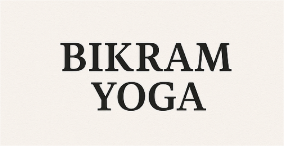 BIKRAM
YOGA